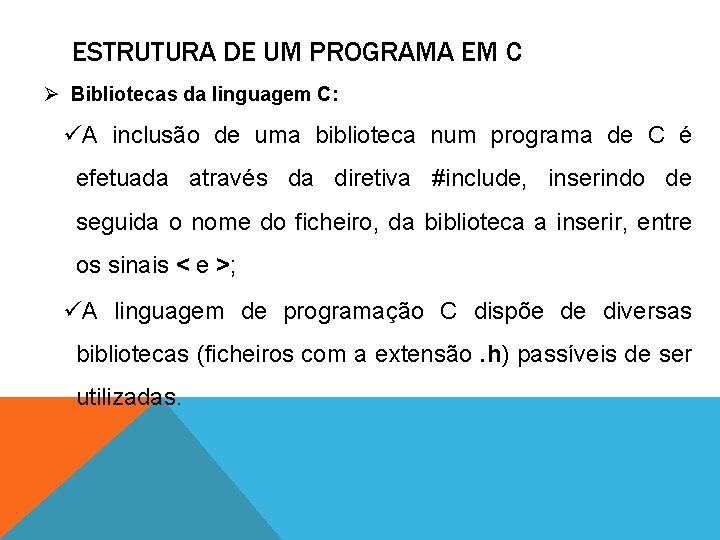 ESTRUTURA DE UM PROGRAMA EM C

➢ Bibliotecas da linguagem C:

✓A inclusão de uma biblioteca num programa de C é efetuada através da diretiva #include, inserindo de seguida o nome do ficheiro, da biblioteca a inserir, entre os sinais < e >;

✓A linguagem de programação C dispõe de diversas bibliotecas (ficheiros com a extensão .h) passíveis de ser utilizadas.